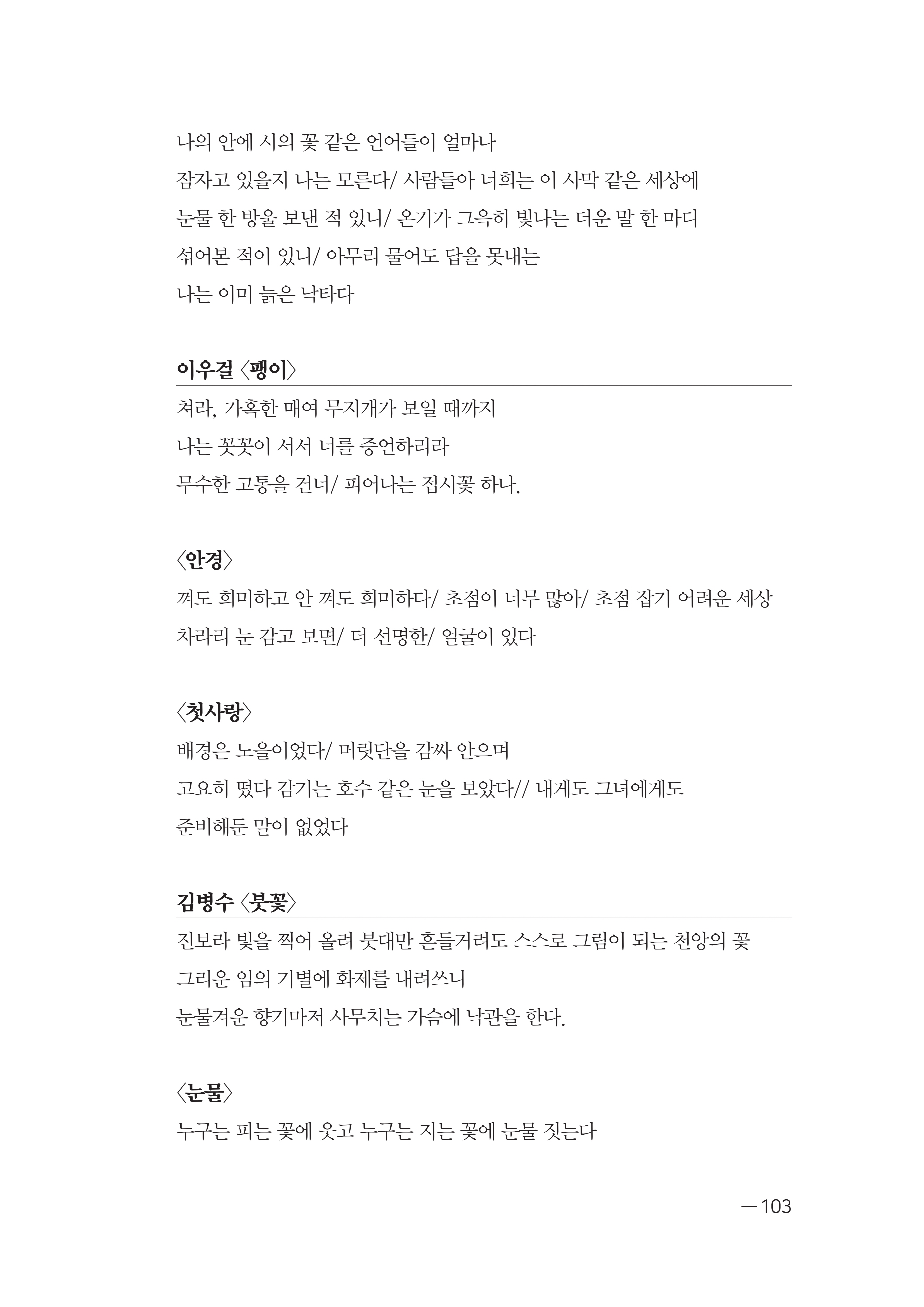 나의 안에 시의 꽃 같은 언어들이 얼마나
잠자고 있을지 나는 모른다/ 사람들아 너희는 이 사막 같은 세상에
눈물 한 방울 보낸 적 있니/ 온기가 그윽히 빛나는 더운 말 한 마디
섞어본 적이 있니/ 아무리 물어도 답을 못내는
나는 이미 늙은 낙타다

이우걸 〈팽이〉

쳐라, 가혹한 매여 무지개가 보일 때까지
나는 꼿꼿이 서서 너를 증언하리라
무수한 고통을 건너/ 피어나는 접시꽃 하나.

〈안경〉

껴도 희미하고 안 껴도 희미하다/ 초점이 너무 많아/ 초점 잡기 어려운 세상
차라리 눈 감고 보면/ 더 선명한/ 얼굴이 있다

〈첫사랑〉

배경은 노을이었다/ 머릿단을 감싸 안으며
고요히 떴다 감기는 호수 같은 눈을 보았다// 내게도 그녀에게도
준비해둔 말이 없었다

김병수 〈붓꽃〉

진보라 빛을 찍어 올려 붓대만 흔들거려도 스스로 그림이 되는 천앙의 꽃
그리운 임의 기별에 화제를 내려쓰니
눈물겨운 향기마저 사무치는 가슴에 낙관을 한다.

〈눈물〉

누구는 피는 꽃에 웃고 누구는 지는 꽃에 눈물 짓는다

— 103